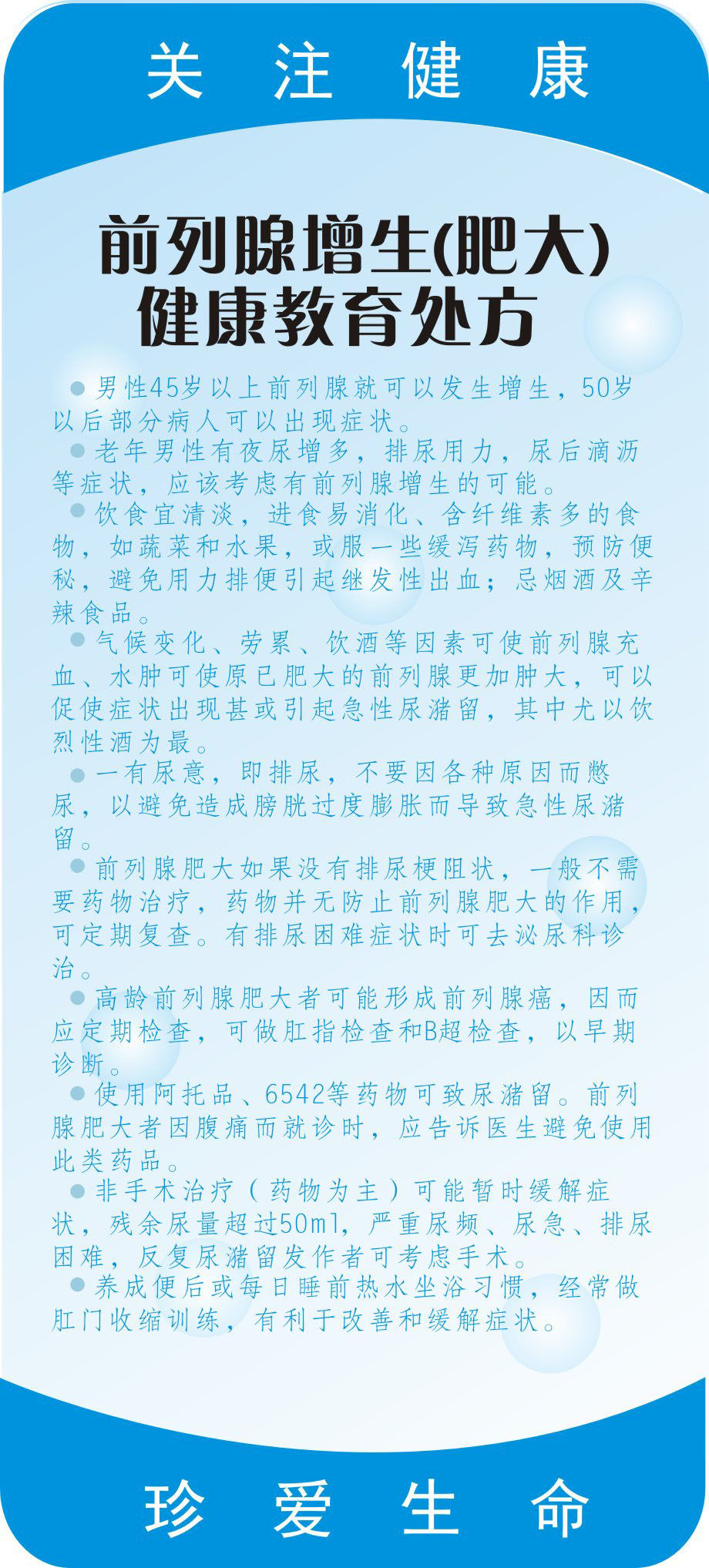 关 注 健 康

前列腺增生(肥大)
健康教育处方

● 男性45岁以上前列腺就可以发生增生，50岁以后部分病人可以出现症状。

● 老年男性有夜尿增多，排尿用力，尿后滴沥等症状，应该考虑有前列腺增生的可能。

● 饮食宜清淡，进食易消化、含纤维素多的食物，如蔬菜和水果，或服一些缓泻药物，预防便秘，避免用力排便引起继发性出血；忌烟酒及辛辣食品。

● 气候变化、劳累、饮酒等因素可使前列腺充血、水肿可使原已肥大的前列腺更加肿大，可以促使症状出现甚或引起急性尿潴留，其中尤以饮烈性酒为最。

● 一有尿意，即排尿，不要因各种原因而憋尿，以避免造成膀胱过度膨胀而导致急性尿潴留。

● 前列腺肥大如果没有排尿梗阻状，一般不需要药物治疗，药物并无防止前列腺肥大的作用，可定期复查。有排尿困难症状时可去泌尿科诊治。

● 高龄前列腺肥大者可能形成前列腺癌，因而应定期检查，可做肛指检查和B超检查，以早期诊断。

● 使用阿托品、6542等药物可致尿潴留。前列腺肥大者因腹痛而就诊时，应告诉医生避免使用此类药品。

● 非手术治疗（药物为主）可能暂时缓解症状，残余尿量超过50ml，严重尿频、尿急、排尿困难，反复尿潴留发作者可考虑手术。

● 养成便后或每日睡前热水坐浴习惯，经常做肛门收缩训练，有利于改善和缓解症状。

珍 爱 生 命